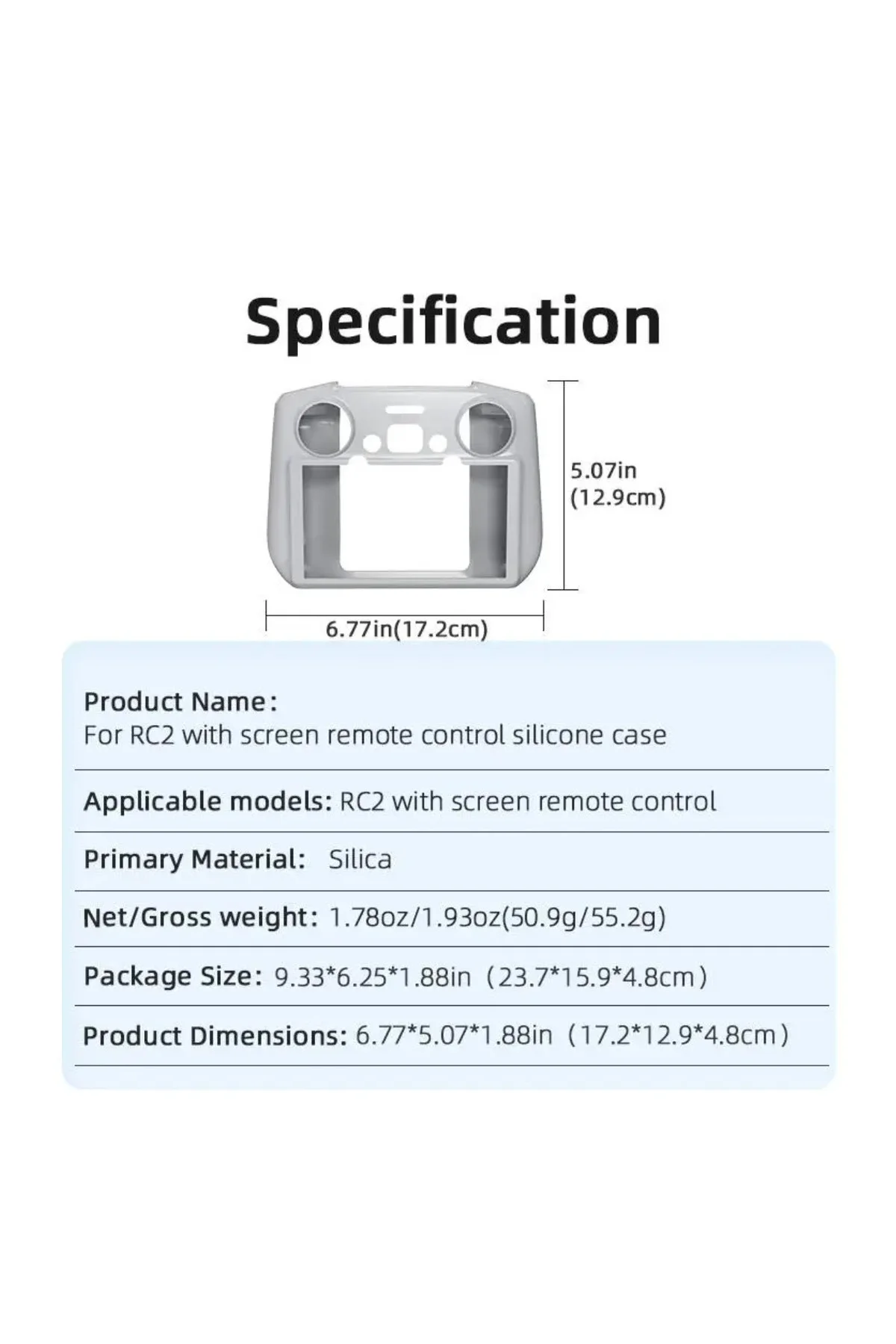 Specification

5.07in
(12.9cm)

6.77in(17.2cm)

Product Name:
For RC2 with screen remote control silicone case

Applicable models: RC2 with screen remote control

Primary Material: Silica

Net/Gross weight: 1.78oz/1.93oz(50.9g/55.2g)

Package Size: 9.33*6.25*1.88in (23.7*15.9*4.8cm)

Product Dimensions: 6.77*5.07*1.88in (17.2*12.9*4.8cm)